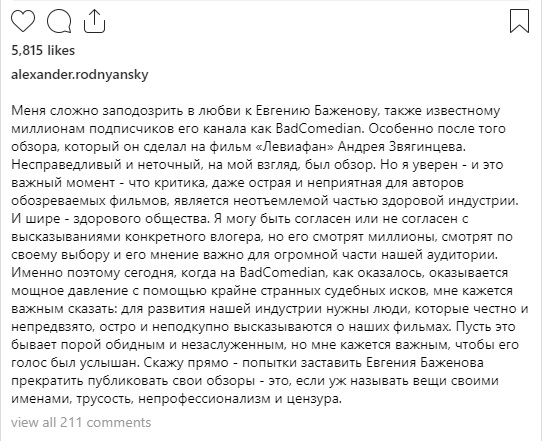 5,815 likes

alexander.rodnyansky

Меня сложно заподозрить в любви к Евгению Баженову, также известному миллионам подписчиков его канала как BadComedian. Особенно после того обзора, который он сделал на фильм «Левиафан» Андрея Звягинцева. Несправедливый и неточный, на мой взгляд, был обзор. Но я уверен - и это важный момент - что критика, даже острая и неприятная для авторов обозреваемых фильмов, является неотъемлемой частью здоровой индустрии. И шире - здорового общества. Я могу быть согласен или не согласен с высказываниями конкретного влогера, но его смотрят миллионы, смотрят по своему выбору и его мнение важно для огромной части нашей аудитории. Именно поэтому сегодня, когда на BadComedian, как оказалось, оказывается мощное давление с помощью крайне странных судебных исков, мне кажется важным сказать: для развития нашей индустрии нужны люди, которые честно и непредвзято, остро и неподкупно высказываются о наших фильмах. Пусть это бывает порой обидным и незаслуженным, но мне кажется важным, чтобы его голос был услышан. Скажу прямо - попытки заставить Евгения Баженова прекратить публиковать свои обзоры - это, если уж называть вещи своими именами, трусость, непрофессионализм и цензура.

view all 211 comments